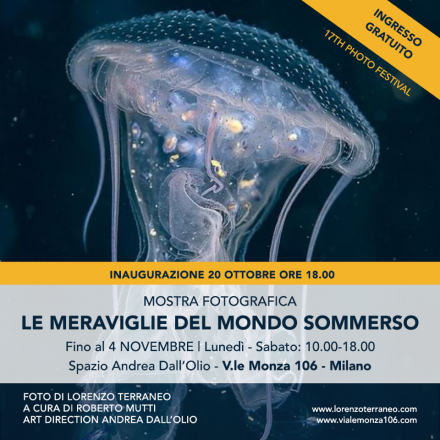 INGRESSO GRATUITO
17TH PHOTO FESTIVAL

INAUGURAZIONE 20 OTTOBRE ORE 18.00

MOSTRA FOTOGRAFICA
LE MERAVIGLIE DEL MONDO SOMMERSO
Fino al 4 NOVEMBRE | Lunedì - Sabato: 10.00-18.00
Spazio Andrea Dall'Olio - V.le Monza 106 - Milano

FOTO DI LORENZO TERRANEO
A CURA DI ROBERTO MUTTI
ART DIRECTION ANDREA DALL'OLIO

www.lorenzoterraneo.com
www.vialemonza106.com